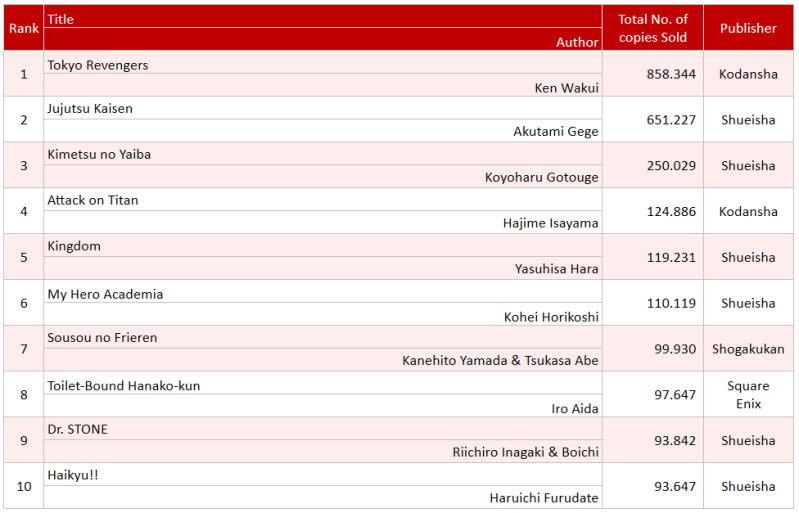 | Rank | Title / Author | Total No. of copies Sold | Publisher |
|---|---|---|---|
| 1 | Tokyo Revengers / Ken Wakui | 858.344 | Kodansha |
| 2 | Jujutsu Kaisen / Akutami Gege | 651.227 | Shueisha |
| 3 | Kimetsu no Yaiba / Koyoharu Gotouge | 250.029 | Shueisha |
| 4 | Attack on Titan / Hajime Isayama | 124.886 | Kodansha |
| 5 | Kingdom / Yasuhisa Hara | 119.231 | Shueisha |
| 6 | My Hero Academia / Kohei Horikoshi | 110.119 | Shueisha |
| 7 | Sousou no Frieren / Kanehito Yamada & Tsukasa Abe | 99.930 | Shogakukan |
| 8 | Toilet-Bound Hanako-kun / Iro Aida | 97.647 | Square Enix |
| 9 | Dr. STONE / Riichiro Inagaki & Boichi | 93.842 | Shueisha |
| 10 | Haikyu!! / Haruichi Furudate | 93.647 | Shueisha |